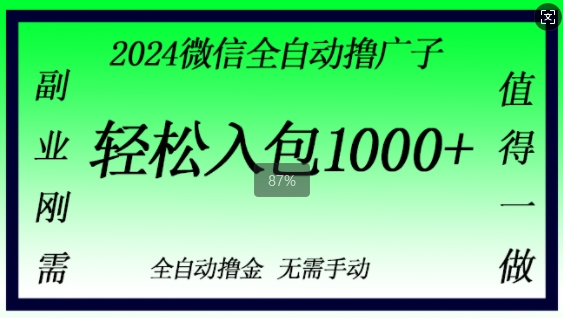 2024微信全自动撸广子

副业刚需

轻松入包1000+

87%

值得一做

全自动撸金 无需手动